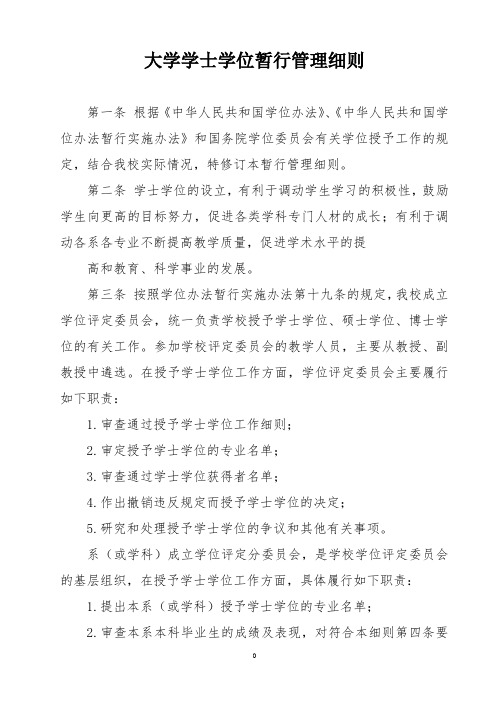 大学学士学位暂行管理细则

第一条 根据《中华人民共和国学位办法》、《中华人民共和国学位办法暂行实施办法》和国务院学位委员会有关学位授予工作的规定，结合我校实际情况，特修订本暂行管理细则。

第二条 学士学位的设立，有利于调动学生学习的积极性，鼓励学生向更高的目标努力，促进各类学科专门人材的成长；有利于调动各系各专业不断提高教学质量，促进学术水平的提

高和教育、科学事业的发展。

第三条 按照学位办法暂行实施办法第十九条的规定，我校成立学位评定委员会，统一负责学校授予学士学位、硕士学位、博士学位的有关工作。参加学校评定委员会的教学人员，主要从教授、副教授中遴选。在授予学士学位工作方面，学位评定委员会主要履行如下职责：

1. 审查通过授予学士学位工作细则；

2. 审定授予学士学位的专业名单；

3. 审查通过学士学位获得者名单；

4. 作出撤销违反规定而授予学士学位的决定；

5. 研究和处理授予学士学位的争议和其他有关事项。

系（或学科）成立学位评定分委员会，是学校学位评定委员会的基层组织，在授予学士学位工作方面，具体履行如下职责：

1. 提出本系（或学科）授予学士学位的专业名单；

2. 审查本系本科毕业生的成绩及表现，对符合本细则第四条要

0